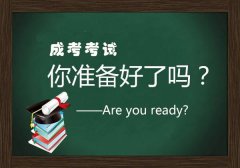 成考考试

你准备好了吗？

——Are you ready?